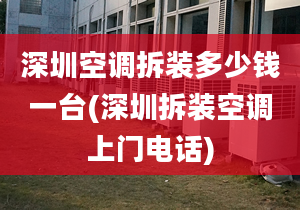 深圳空调拆装多少钱一台(深圳拆装空调上门电话)